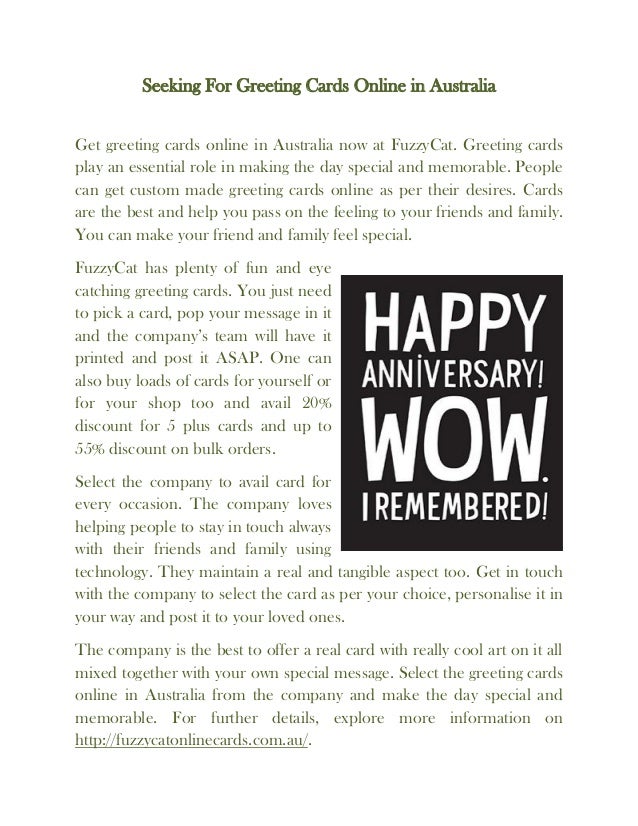 Seeking For Greeting Cards Online in Australia

Get greeting cards online in Australia now at FuzzyCat. Greeting cards play an essential role in making the day special and memorable. People can get custom made greeting cards online as per their desires. Cards are the best and help you pass on the feeling to your friends and family. You can make your friend and family feel special.

FuzzyCat has plenty of fun and eye catching greeting cards. You just need to pick a card, pop your message in it and the company's team will have it printed and post it ASAP. One can also buy loads of cards for yourself or for your shop too and avail 20% discount for 5 plus cards and up to 55% discount on bulk orders.

HAPPY ANNIVERSARY! WOW. I REMEMBERED!

Select the company to avail card for every occasion. The company loves helping people to stay in touch always with their friends and family using technology. They maintain a real and tangible aspect too. Get in touch with the company to select the card as per your choice, personalise it in your way and post it to your loved ones.

The company is the best to offer a real card with really cool art on it all mixed together with your own special message. Select the greeting cards online in Australia from the company and make the day special and memorable. For further details, explore more information on http://fuzzycatonlinecards.com.au/.